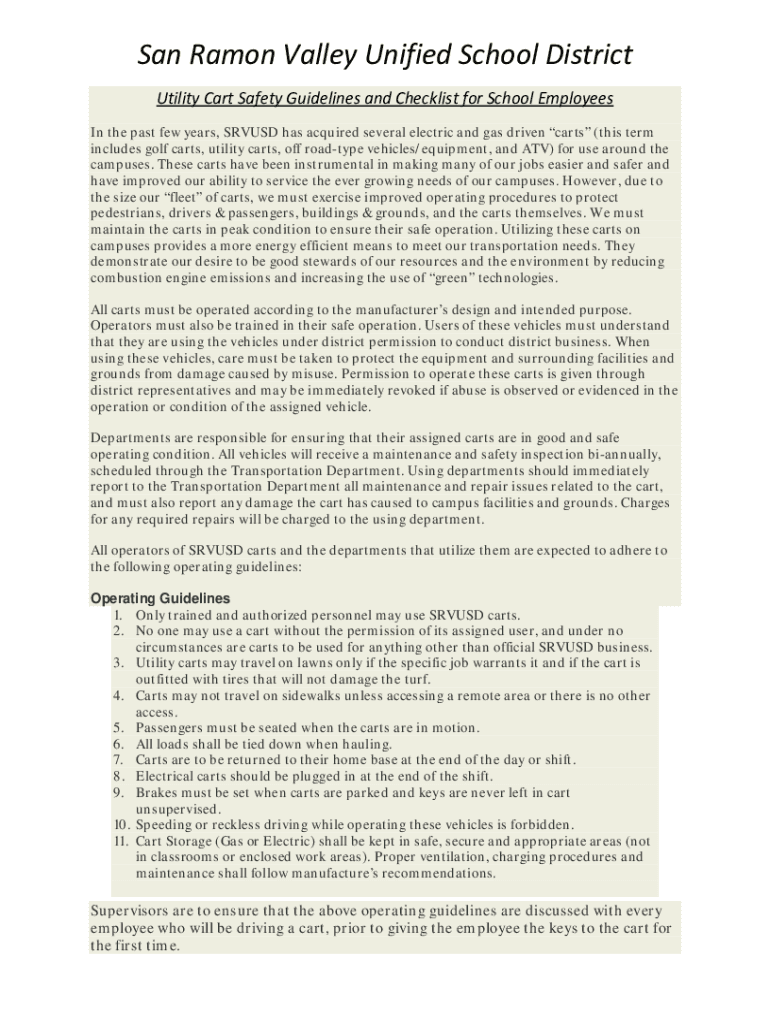 San Ramon Valley Unified School District

Utility Cart Safety Guidelines and Checklist for School Employees

In the past few years, SRVUSD has acquired several electric and gas driven “carts” (this term includes golf carts, utility carts, off road-type vehicles/ equipment, and ATV) for use around the campuses. These carts have been instrumental in making many of our jobs easier and safer and have improved our ability to service the ever growing needs of our campuses. However, due to the size our “fleet” of carts, we must exercise improved operating procedures to protect pedestrians, drivers & passengers, buildings & grounds, and the carts themselves. We must maintain the carts in peak condition to ensure their safe operation. Utilizing these carts on campuses provides a more energy efficient means to meet our transportation needs. They demonstrate our desire to be good stewards of our resources and the environment by reducing combustion engine emissions and increasing the use of “green” technologies.

All carts must be operated according to the manufacturer’s design and intended purpose. Operators must also be trained in their safe operation. Users of these vehicles must understand that they are using the vehicles under district permission to conduct district business. When using these vehicles, care must be taken to protect the equipment and surrounding facilities and grounds from damage caused by misuse. Permission to operate these carts is given through district representatives and may be immediately revoked if abuse is observed or evidenced in the operation or condition of the assigned vehicle.

Departments are responsible for ensuring that their assigned carts are in good and safe operating condition. All vehicles will receive a maintenance and safety inspection bi-annually, scheduled through the Transportation Department. Using departments should immediately report to the Transportation Department all maintenance and repair issues related to the cart, and must also report any damage the cart has caused to campus facilities and grounds. Charges for any required repairs will be charged to the using department.

All operators of SRVUSD carts and the departments that utilize them are expected to adhere to the following operating guidelines:

Operating Guidelines
1. Only trained and authorized personnel may use SRVUSD carts.
2. No one may use a cart without the permission of its assigned user, and under no circumstances are carts to be used for anything other than official SRVUSD business.
3. Utility carts may travel on lawns only if the specific job warrants it and if the cart is outfitted with tires that will not damage the turf.
4. Carts may not travel on sidewalks unless accessing a remote area or there is no other access.
5. Passengers must be seated when the carts are in motion.
6. All loads shall be tied down when hauling.
7. Carts are to be returned to their home base at the end of the day or shift.
8. Electrical carts should be plugged in at the end of the shift.
9. Brakes must be set when carts are parked and keys are never left in cart unsupervised.
10. Speeding or reckless driving while operating these vehicles is forbidden.
11. Cart Storage (Gas or Electric) shall be kept in safe, secure and appropriate areas (not in classrooms or enclosed work areas). Proper ventilation, charging procedures and maintenance shall follow manufacture’s recommendations.

Supervisors are to ensure that the above operating guidelines are discussed with every employee who will be driving a cart, prior to giving the employee the keys to the cart for the first time.